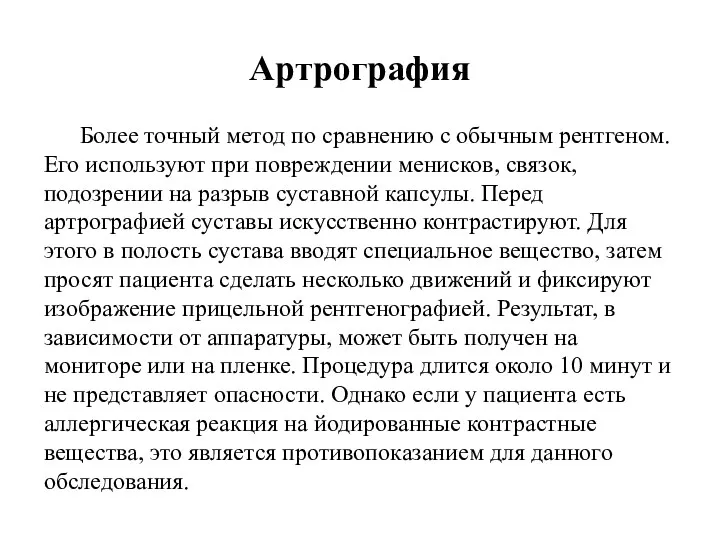 Артрография

Более точный метод по сравнению с обычным рентгеном. Его используют при повреждении менисков, связок, подозрении на разрыв суставной капсулы. Перед артрографией суставы искусственно контрастируют. Для этого в полость сустава вводят специальное вещество, затем просят пациента сделать несколько движений и фиксируют изображение прицельной рентгенографией. Результат, в зависимости от аппаратуры, может быть получен на мониторе или на пленке. Процедура длится около 10 минут и не представляет опасности. Однако если у пациента есть аллергическая реакция на йодированные контрастные вещества, это является противопоказанием для данного обследования.